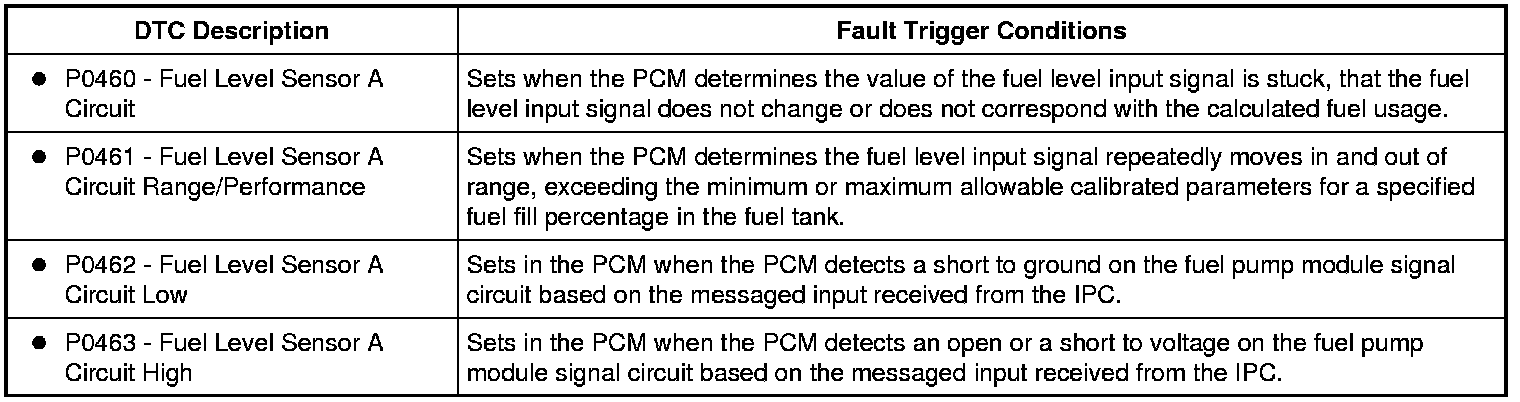 | DTC Description | Fault Trigger Conditions |
|---|---|
| • P0460 - Fuel Level Sensor A Circuit | Sets when the PCM determines the value of the fuel level input signal is stuck, that the fuel level input signal does not change or does not correspond with the calculated fuel usage. |
| • P0461 - Fuel Level Sensor A Circuit Range/Performance | Sets when the PCM determines the fuel level input signal repeatedly moves in and out of range, exceeding the minimum or maximum allowable calibrated parameters for a specified fuel fill percentage in the fuel tank. |
| • P0462 - Fuel Level Sensor A Circuit Low | Sets in the PCM when the PCM detects a short to ground on the fuel pump module signal circuit based on the messaged input received from the IPC. |
| • P0463 - Fuel Level Sensor A Circuit High | Sets in the PCM when the PCM detects an open or a short to voltage on the fuel pump module signal circuit based on the messaged input received from the IPC. |